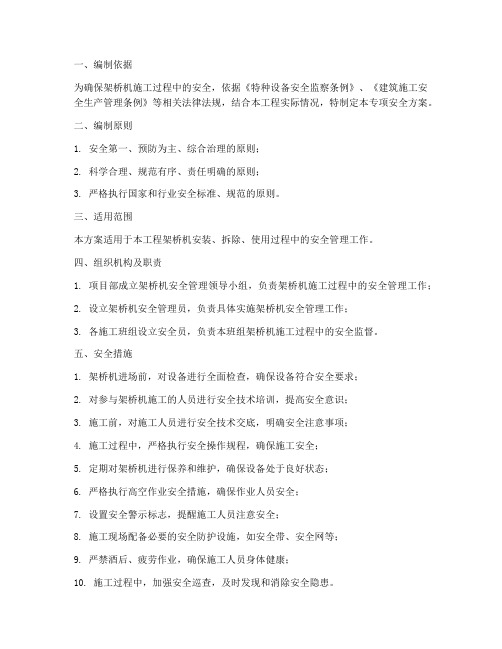 一、编制依据

为确保架桥机施工过程中的安全，依据《特种设备安全监察条例》、《建筑施工安全生产管理条例》等相关法律法规，结合本工程实际情况，特制定本专项安全方案。

二、编制原则

1. 安全第一、预防为主、综合治理的原则；

2. 科学合理、规范有序、责任明确的原则；

3. 严格执行国家和行业安全标准、规范的原则。

三、适用范围

本方案适用于本工程架桥机安装、拆除、使用过程中的安全管理工作。

四、组织机构及职责

1. 项目部成立架桥机安全管理领导小组，负责架桥机施工过程中的安全管理工作；

2. 设立架桥机安全管理员，负责具体实施架桥机安全管理工作；

3. 各施工班组设立安全员，负责本班组架桥机施工过程中的安全监督。

五、安全措施

1. 架桥机进场前，对设备进行全面检查，确保设备符合安全要求；

2. 对参与架桥机施工的人员进行安全技术培训，提高安全意识；

3. 施工前，对施工人员进行安全技术交底，明确安全注意事项；

4. 施工过程中，严格执行安全操作规程，确保施工安全；

5. 定期对架桥机进行保养和维护，确保设备处于良好状态；

6. 严格执行高空作业安全措施，确保作业人员安全；

7. 设置安全警示标志，提醒施工人员注意安全；

8. 施工现场配备必要的安全防护设施，如安全带、安全网等；

9. 严禁酒后、疲劳作业，确保施工人员身体健康；

10. 施工过程中，加强安全巡查，及时发现和消除安全隐患。